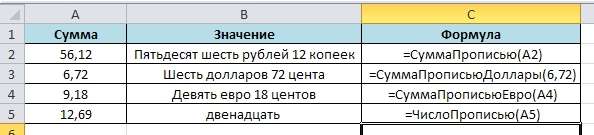 |   | A | B | C |
|---|---|---|---|
| 1 | Сумма | Значение | Формула |
| 2 | 56,12 | Пятьдесят шесть рублей 12 копеек | =СуммаПрописью(A2) |
| 3 | 6,72 | Шесть долларов 72 цента | =СуммаПрописьюДоллары(6,72) |
| 4 | 9,18 | Девять евро 18 центов | =СуммаПрописьюЕвро(A4) |
| 5 | 12,69 | двенадцать | =ЧислоПрописью(A5) |
| 6 |  |  |  |